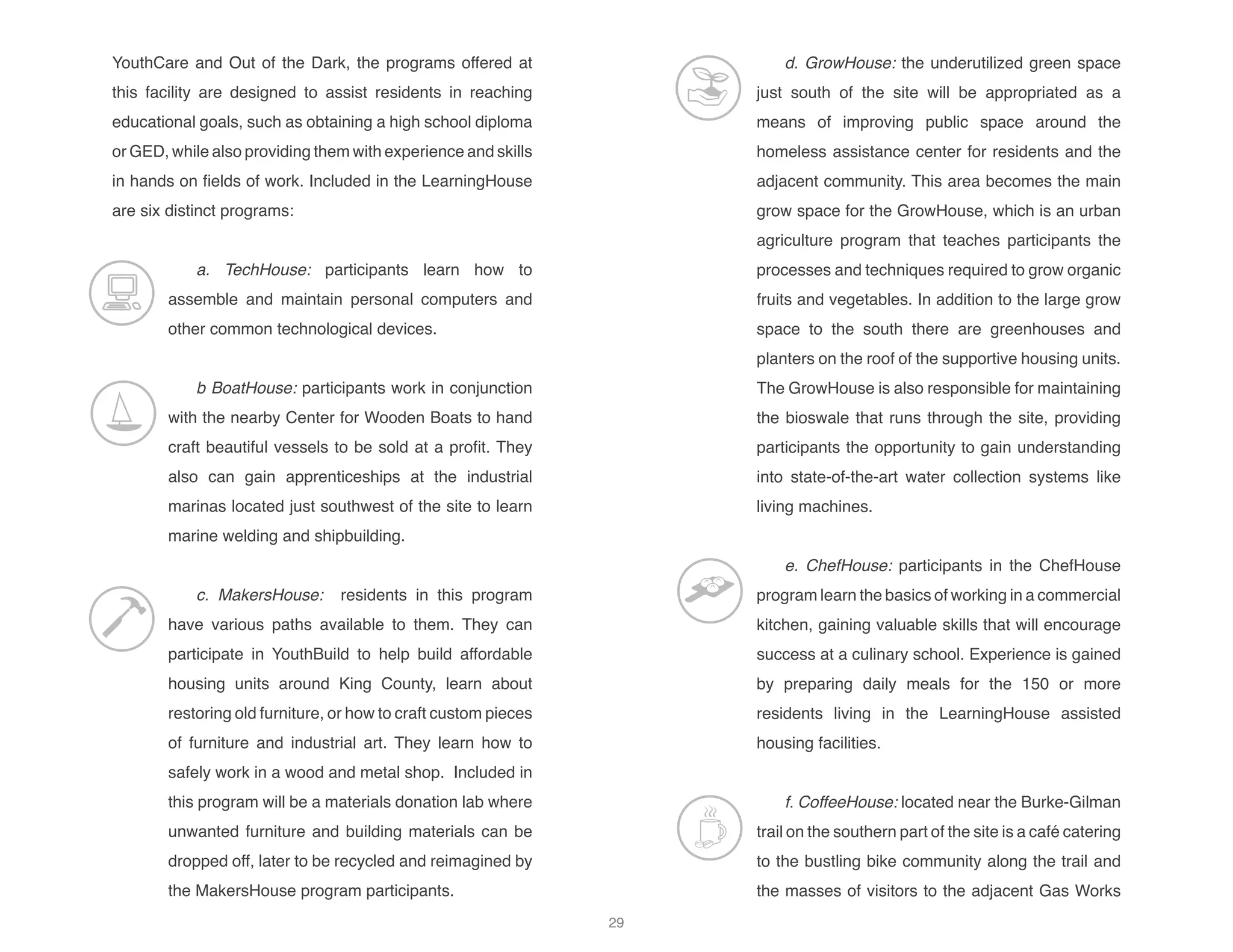 YouthCare and Out of the Dark, the programs offered at this facility are designed to assist residents in reaching educational goals, such as obtaining a high school diploma or GED, while also providing them with experience and skills in hands on fields of work. Included in the LearningHouse are six distinct programs:

a. TechHouse: participants learn how to assemble and maintain personal computers and other common technological devices.

b BoatHouse: participants work in conjunction with the nearby Center for Wooden Boats to hand craft beautiful vessels to be sold at a profit. They also can gain apprenticeships at the industrial marinas located just southwest of the site to learn marine welding and shipbuilding.

c. MakersHouse: residents in this program have various paths available to them. They can participate in YouthBuild to help build affordable housing units around King County, learn about restoring old furniture, or how to craft custom pieces of furniture and industrial art. They learn how to safely work in a wood and metal shop. Included in this program will be a materials donation lab where unwanted furniture and building materials can be dropped off, later to be recycled and reimagined by the MakersHouse program participants.

d. GrowHouse: the underutilized green space just south of the site will be appropriated as a means of improving public space around the homeless assistance center for residents and the adjacent community. This area becomes the main grow space for the GrowHouse, which is an urban agriculture program that teaches participants the processes and techniques required to grow organic fruits and vegetables. In addition to the large grow space to the south there are greenhouses and planters on the roof of the supportive housing units. The GrowHouse is also responsible for maintaining the bioswale that runs through the site, providing participants the opportunity to gain understanding into state-of-the-art water collection systems like living machines.

e. ChefHouse: participants in the ChefHouse program learn the basics of working in a commercial kitchen, gaining valuable skills that will encourage success at a culinary school. Experience is gained by preparing daily meals for the 150 or more residents living in the LearningHouse assisted housing facilities.

f. CoffeeHouse: located near the Burke-Gilman trail on the southern part of the site is a café catering to the bustling bike community along the trail and the masses of visitors to the adjacent Gas Works

29